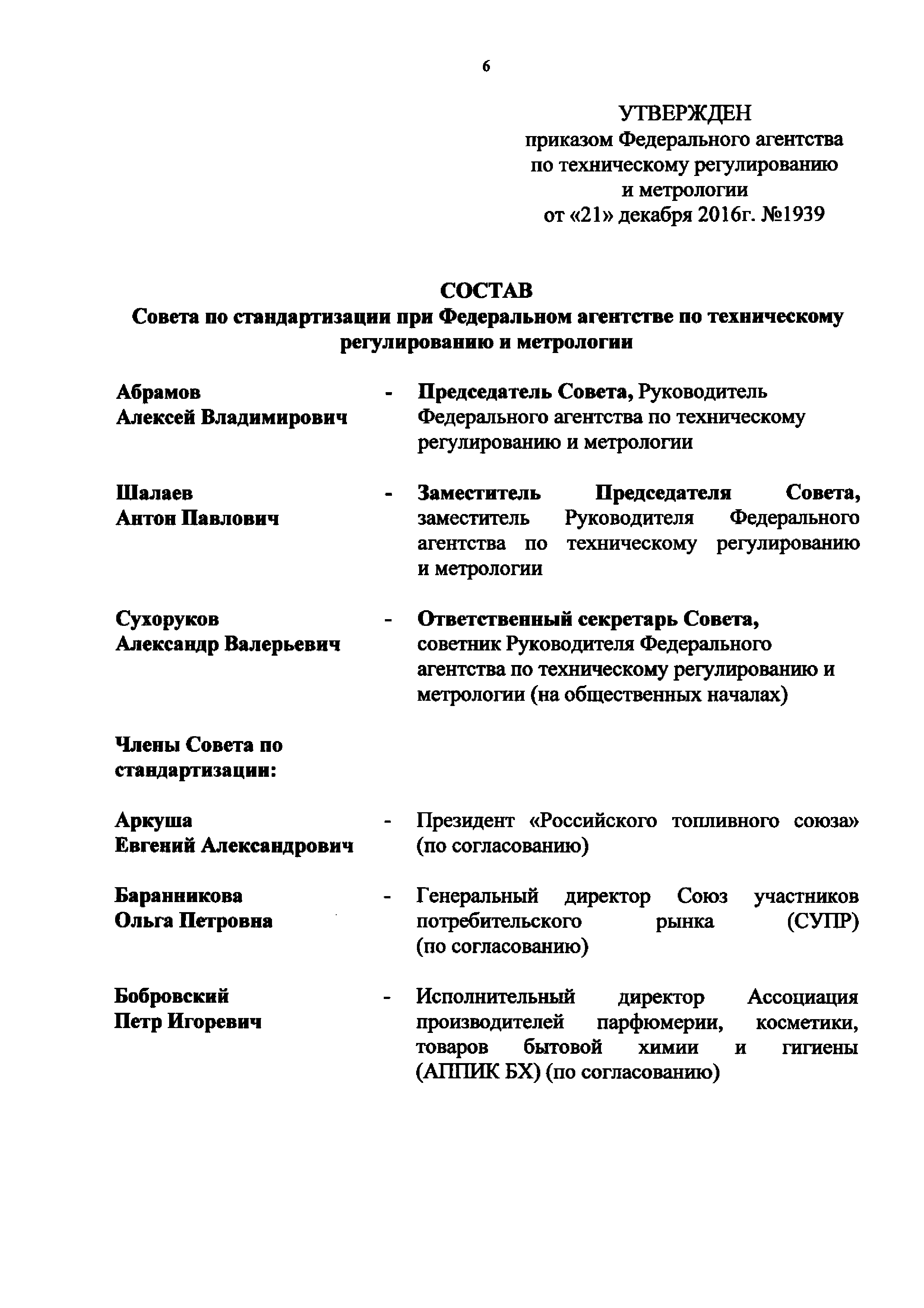 6

УТВЕРЖДЕН
приказом Федерального агентства по техническому регулированию и метрологии
от «21» декабря 2016г. №1939

СОСТАВ
Совета по стандартизации при Федеральном агентстве по техническому регулированию и метрологии

Абрамов Алексей Владимирович - Председатель Совета, Руководитель Федерального агентства по техническому регулированию и метрологии

Шалаев Антон Павлович - Заместитель Председателя Совета, заместитель Руководителя Федерального агентства по техническому регулированию и метрологии

Сухоруков Александр Валерьевич - Ответственный секретарь Совета, советник Руководителя Федерального агентства по техническому регулированию и метрологии (на общественных началах)

Члены Совета по стандартизации:

Аркуша Евгений Александрович - Президент «Российского топливного союза» (по согласованию)

Баранникова Ольга Петровна - Генеральный директор Союз участников потребительского рынка (СУПР) (по согласованию)

Бобровский Петр Игоревич - Исполнительный директор Ассоциация производителей парфюмерии, косметики, товаров бытовой химии и гигиены (АППИК БХ) (по согласованию)